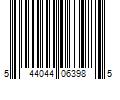 5 44044 06398 5